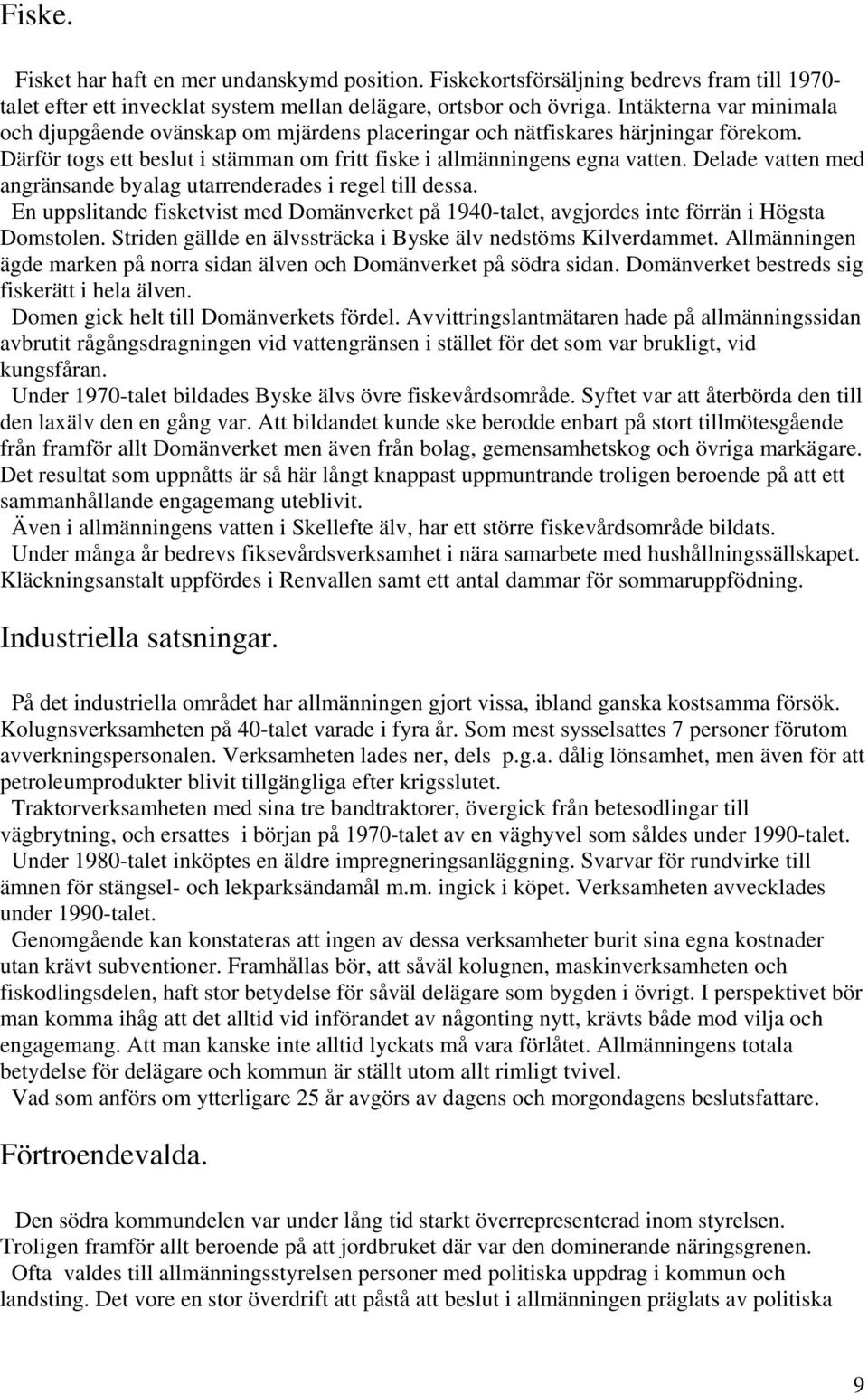 Fiske.

Fisket har haft en mer undanskymd position. Fiskekortsförsäljning bedrevs fram till 1970-talet efter ett invecklat system mellan delägare, ortsbor och övriga. Intäkterna var minimala och djupgående ovänskap om mjärdens placeringar och nätfiskares härjningar förekom. Därför togs ett beslut i stämman om fritt fiske i allmänningens egna vatten. Delade vatten med angränsande byalag utarrenderades i regel till dessa.

En uppslitande fisketvist med Domänverket på 1940-talet, avgjordes inte förrän i Högsta Domstolen. Striden gällde en älvssträcka i Byske älv nedstöms Kilverdammet. Allmänningen ägde marken på norra sidan älven och Domänverket på södra sidan. Domänverket bestreds sig fiskerätt i hela älven.

Domen gick helt till Domänverkets fördel. Avvittringslantmätaren hade på allmänningssidan avbrutit rågångsdragningen vid vattengränsen i stället för det som var brukligt, vid kungsfåran.

Under 1970-talet bildades Byske älvs övre fiskevårdsområde. Syftet var att återbörda den till den laxälv den en gång var. Att bildandet kunde ske berodde enbart på stort tillmötesgående från framför allt Domänverket men även från bolag, gemensamhetskog och övriga markägare. Det resultat som uppnåtts är så här långt knappast uppmuntrande troligen beroende på att ett sammanhållande engagemang uteblivit.

Även i allmänningens vatten i Skellefte älv, har ett större fiskevårdsområde bildats.

Under många år bedrevs fiksevårdsverksamhet i nära samarbete med hushållningssällskapet. Kläckningsanstalt uppfördes i Renvallen samt ett antal dammar för sommaruppfödning.

Industriella satsningar.

På det industriella området har allmänningen gjort vissa, ibland ganska kostsamma försök. Kolugnsverksamheten på 40-talet varade i fyra år. Som mest sysselsattes 7 personer förutom avverkningspersonalen. Verksamheten lades ner, dels p.g.a. dålig lönsamhet, men även för att petroleumprodukter blivit tillgängliga efter krigsslutet.

Traktorverksamheten med sina tre bandtraktorer, övergick från betesodlingar till vägbrytning, och ersattes i början på 1970-talet av en väghyvel som såldes under 1990-talet.

Under 1980-talet inköptes en äldre impregneringsanläggning. Svarvar för rundvirke till ämnen för stängsel- och lekparksändamål m.m. ingick i köpet. Verksamheten avvecklades under 1990-talet.

Genomgående kan konstateras att ingen av dessa verksamheter burit sina egna kostnader utan krävt subventioner. Framhållas bör, att såväl kolugnen, maskinverksamheten och fiskodlingsdelen, haft stor betydelse för såväl delägare som bygden i övrigt. I perspektivet bör man komma ihåg att det alltid vid införandet av någonting nytt, krävts både mod vilja och engagemang. Att man kanske inte alltid lyckats må vara förlåtet. Allmänningens totala betydelse för delägare och kommun är ställt utom allt rimligt tvivel.

Vad som anförs om ytterligare 25 år avgörs av dagens och morgondagens beslutsfattare.

Förtroendevalda.

Den södra kommundelen var under lång tid starkt överrepresenterad inom styrelsen. Troligen framför allt beroende på att jordbruket där var den dominerande näringsgrenen.

Ofta valdes till allmänningsstyrelsen personer med politiska uppdrag i kommun och landsting. Det vore en stor överdrift att påstå att beslut i allmänningen präglats av politiska

9